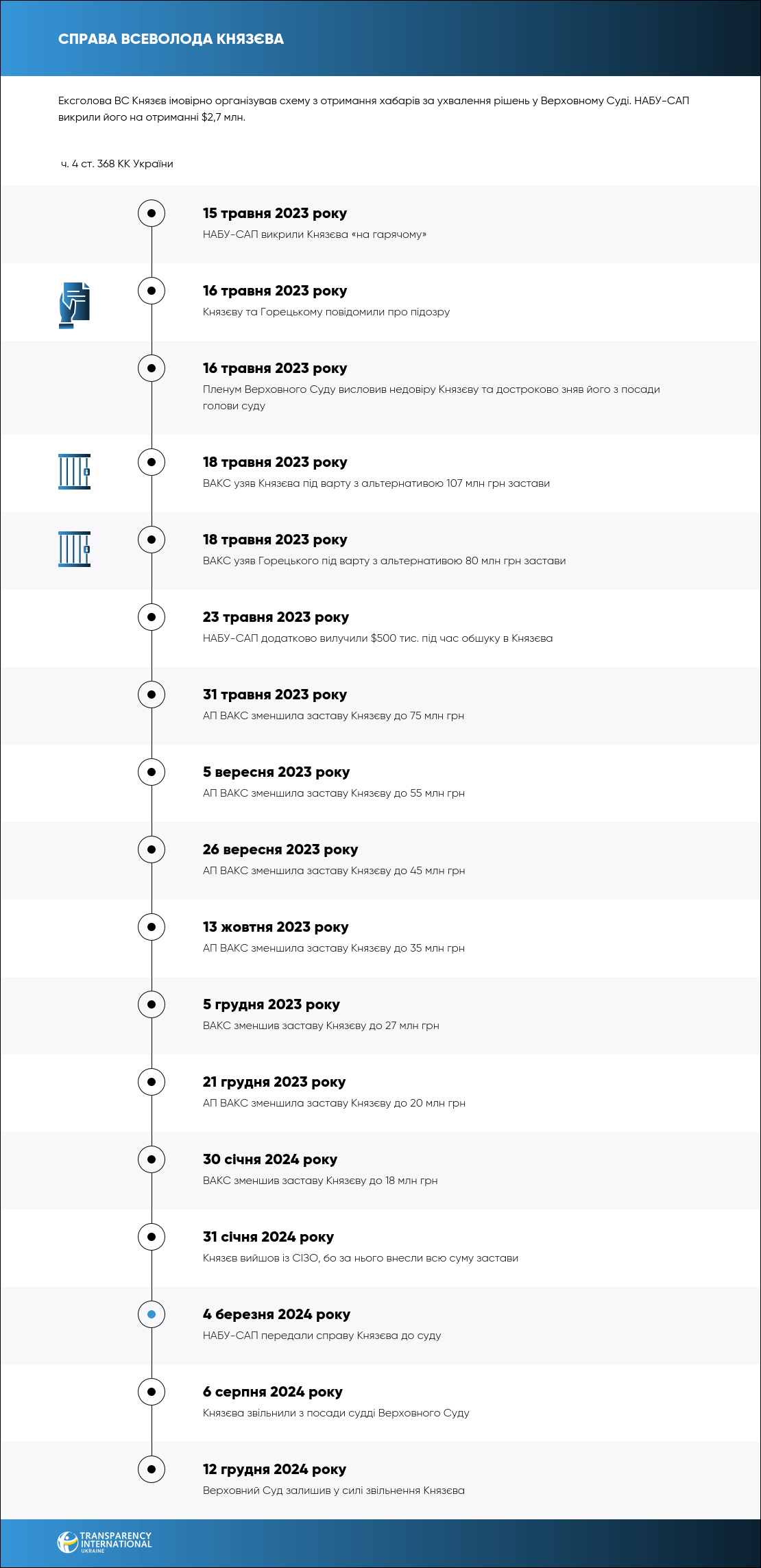 СПРАВА ВСЕВОЛОДА КНЯЗЄВА

Ексголова ВС Князєв імовірно організував схему з отримання хабарів за ухвалення рішень у Верховному Суді. НАБУ-САП викрили його на отриманні $2,7 млн.

ч. 4 ст. 368 КК України

15 травня 2023 року
НАБУ-САП викрили Князєва «на гарячому»

16 травня 2023 року
Князєву та Горецькому повідомили про підозру

16 травня 2023 року
Пленум Верховного Суду висловив недовіру Князєву та достроково зняв його з посади голови суду

18 травня 2023 року
ВАКС узяв Князєва під варту з альтернативою 107 млн грн застави

18 травня 2023 року
ВАКС узяв Горецького під варту з альтернативою 80 млн грн застави

23 травня 2023 року
НАБУ-САП додатково вилучили $500 тис. під час обшуку в Князєва

31 травня 2023 року
АП ВАКС зменшила заставу Князєву до 75 млн грн

5 вересня 2023 року
АП ВАКС зменшила заставу Князєву до 55 млн грн

26 вересня 2023 року
АП ВАКС зменшила заставу Князєву до 45 млн грн

13 жовтня 2023 року
АП ВАКС зменшила заставу Князєву до 35 млн грн

5 грудня 2023 року
ВАКС зменшив заставу Князєву до 27 млн грн

21 грудня 2023 року
АП ВАКС зменшила заставу Князєву до 20 млн грн

30 січня 2024 року
ВАКС зменшив заставу Князєву до 18 млн грн

31 січня 2024 року
Князєв вийшов із СІЗО, бо за нього внесли всю суму застави

4 березня 2024 року
НАБУ-САП передали справу Князєва до суду

6 серпня 2024 року
Князєва звільнили з посади судді Верховного Суду

12 грудня 2024 року
Верховний Суд залишив у силі звільнення Князєва

TRANSPARENCY INTERNATIONAL UKRAINE